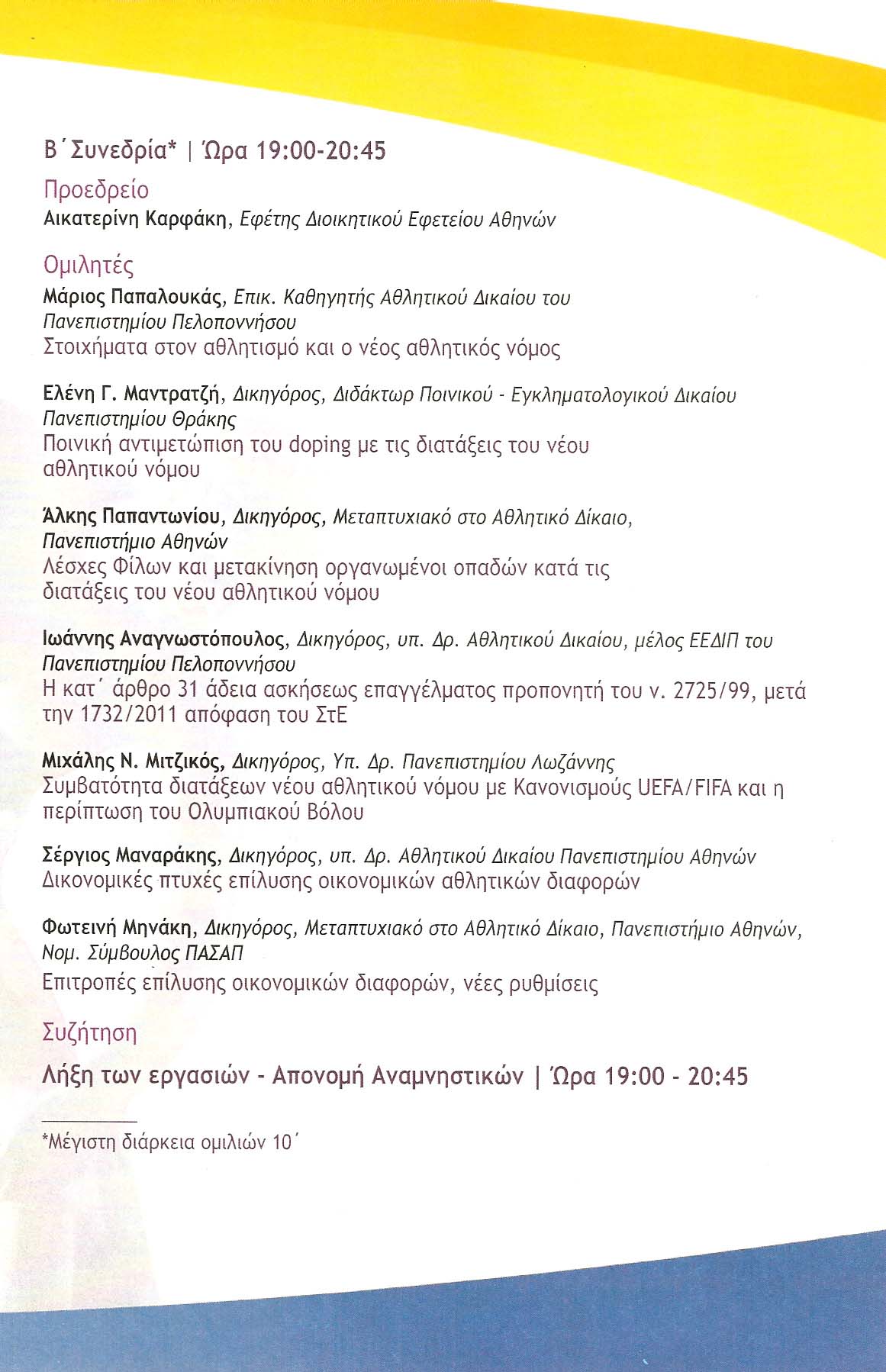 Β΄Συνεδρία* | Ώρα 19:00-20:45

Προεδρείο
Αικατερίνη Καρφάκη, Εφέτης Διοικητικού Εφετείου Αθηνών

Ομιλητές
Μάριος Παπαλουκάς, Επικ. Καθηγητής Αθλητικού Δικαίου του Πανεπιστημίου Πελοποννήσου
Στοιχήματα στον αθλητισμό και ο νέος αθλητικός νόμος

Ελένη Γ. Μαντρατζή, Δικηγόρος, Διδάκτωρ Ποινικού - Εγκληματολογικού Δικαίου Πανεπιστημίου Θράκης
Ποινική αντιμετώπιση του doping με τις διατάξεις του νέου αθλητικού νόμου

Άλκης Παπαντωνίου, Δικηγόρος, Μεταπτυχιακό στο Αθλητικό Δίκαιο, Πανεπιστήμιο Αθηνών
Λέσχες Φίλων και μετακίνηση οργανωμένοι οπαδών κατά τις διατάξεις του νέου αθλητικού νόμου

Ιωάννης Αναγνωστόπουλος, Δικηγόρος, υπ. Δρ. Αθλητικού Δικαίου, μέλος ΕΕΔΙΠ του Πανεπιστημίου Πελοποννήσου
Η κατ΄ άρθρο 31 άδεια ασκήσεως επαγγέλματος προπονητή του ν. 2725/99, μετά την 1732/2011 απόφαση του ΣτΕ

Μιχάλης Ν. Μιτζικός, Δικηγόρος, Υπ. Δρ. Πανεπιστημίου Λωζάννης
Συμβατότητα διατάξεων νέου αθλητικού νόμου με Κανονισμούς UEFA/FIFA και η περίπτωση του Ολυμπιακού Βόλου

Σέργιος Μαναράκης, Δικηγόρος, υπ. Δρ. Αθλητικού Δικαίου Πανεπιστημίου Αθηνών
Δικονομικές πτυχές επίλυσης οικονομικών αθλητικών διαφορών

Φωτεινή Μηνάκη, Δικηγόρος, Μεταπτυχιακό στο Αθλητικό Δίκαιο, Πανεπιστήμιο Αθηνών, Νομ. Σύμβουλος ΠΑΣΑΠ
Επιτροπές επίλυσης οικονομικών διαφορών, νέες ρυθμίσεις

Συζήτηση

Λήξη των εργασιών - Απονομή Αναμνηστικών | Ώρα 19:00 - 20:45

*Μέγιστη διάρκεια ομιλιών 10΄